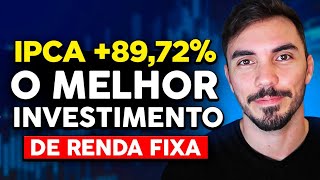 IPCA +89,72%
O MELHOR
INVESTIMENTO
DE RENDA FIXA